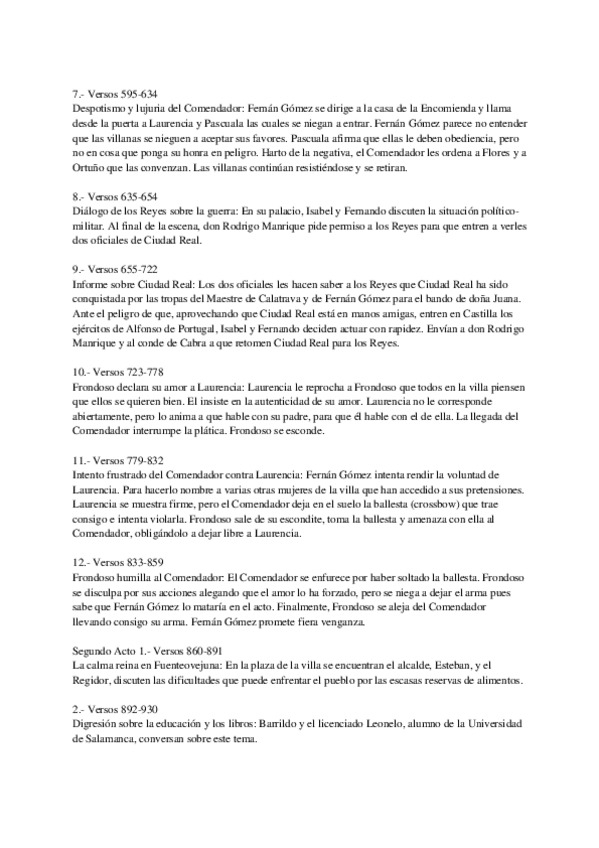 7.- Versos 595-634
Despotismo y lujuria del Comendador: Fernán Gómez se dirige a la casa de la Encomienda y llama desde la puerta a Laurencia y Pascuala las cuales se niegan a entrar. Fernán Gómez parece no entender que las villanas se nieguen a aceptar sus favores. Pascuala afirma que ellas le deben obediencia, pero no en cosa que ponga su honra en peligro. Harto de la negativa, el Comendador les ordena a Flores y a Ortuño que las convenzan. Las villanas continúan resistiéndose y se retiran.

8.- Versos 635-654
Diálogo de los Reyes sobre la guerra: En su palacio, Isabel y Fernando discuten la situación político-militar. Al final de la escena, don Rodrigo Manrique pide permiso a los Reyes para que entren a verles dos oficiales de Ciudad Real.

9.- Versos 655-722
Informe sobre Ciudad Real: Los dos oficiales les hacen saber a los Reyes que Ciudad Real ha sido conquistada por las tropas del Maestre de Calatrava y de Fernán Gómez para el bando de doña Juana. Ante el peligro de que, aprovechando que Ciudad Real está en manos amigas, entren en Castilla los ejércitos de Alfonso de Portugal, Isabel y Fernando deciden actuar con rapidez. Envían a don Rodrigo Manrique y al conde de Cabra a que retomen Ciudad Real para los Reyes.

10.- Versos 723-778
Frondoso declara su amor a Laurencia: Laurencia le reprocha a Frondoso que todos en la villa piensen que ellos se quieren bien. El insiste en la autenticidad de su amor. Laurencia no le corresponde abiertamente, pero lo anima a que hable con su padre, para que él hable con el de ella. La llegada del Comendador interrumpe la plática. Frondoso se esconde.

11.- Versos 779-832
Intento frustrado del Comendador contra Laurencia: Fernán Gómez intenta rendir la voluntad de Laurencia. Para hacerlo nombre a varias otras mujeres de la villa que han accedido a sus pretensiones. Laurencia se muestra firme, pero el Comendador deja en el suelo la ballesta (crossbow) que trae consigo e intenta violarla. Frondoso sale de su escondite, toma la ballesta y amenaza con ella al Comendador, obligándolo a dejar libre a Laurencia.

12.- Versos 833-859
Frondoso humilla al Comendador: El Comendador se enfurece por haber soltado la ballesta. Frondoso se disculpa por sus acciones alegando que el amor lo ha forzado, pero se niega a dejar el arma pues sabe que Fernán Gómez lo mataría en el acto. Finalmente, Frondoso se aleja del Comendador llevando consigo su arma. Fernán Gómez promete fiera venganza.

Segundo Acto 1.- Versos 860-891
La calma reina en Fuenteovejuna: En la plaza de la villa se encuentran el alcalde, Esteban, y el Regidor, discuten las dificultades que puede enfrentar el pueblo por las escasas reservas de alimentos.

2.- Versos 892-930
Digresión sobre la educación y los libros: Barrildo y el licenciado Leonelo, alumno de la Universidad de Salamanca, conversan sobre este tema.